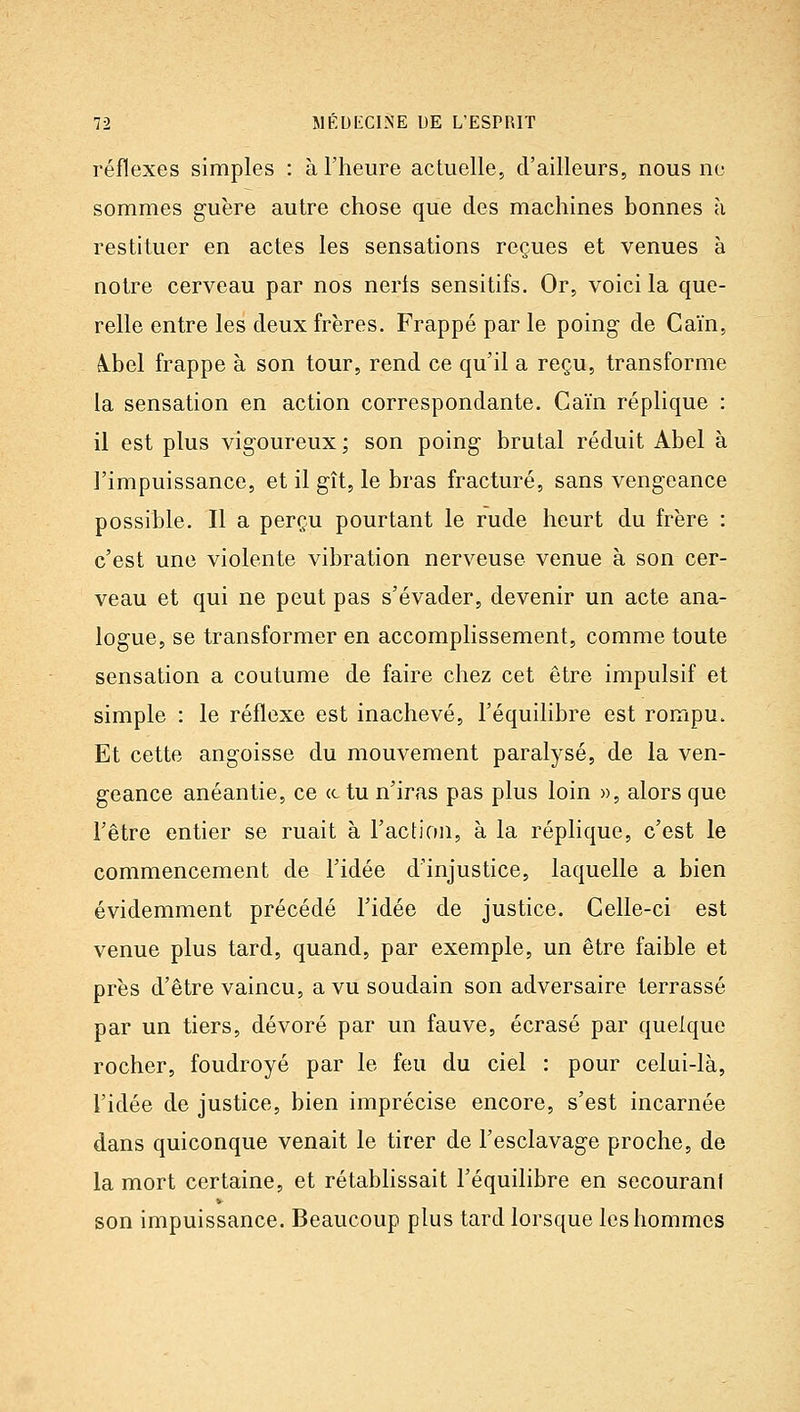 72 MÉDECINE DE L'ESPRIT

réflexes simples : à l'heure actuelle, d'ailleurs, nous ne sommes guère autre chose que des machines bonnes à restituer en actes les sensations reçues et venues à notre cerveau par nos nerfs sensitifs. Or, voici la querelle entre les deux frères. Frappé par le poing de Caïn, Abel frappe à son tour, rend ce qu'il a reçu, transforme la sensation en action correspondante. Caïn réplique : il est plus vigoureux ; son poing brutal réduit Abel à l'impuissance, et il gît, le bras fracturé, sans vengeance possible. Il a perçu pourtant le rude heurt du frère : c'est une violente vibration nerveuse venue à son cerveau et qui ne peut pas s'évader, devenir un acte analogue, se transformer en accomplissement, comme toute sensation a coutume de faire chez cet être impulsif et simple : le réflexe est inachevé, l'équilibre est rompu. Et cette angoisse du mouvement paralysé, de la vengeance anéantie, ce « tu n'iras pas plus loin », alors que l'être entier se ruait à l'action, à la réplique, c'est le commencement de l'idée d'injustice, laquelle a bien évidemment précédé l'idée de justice. Celle-ci est venue plus tard, quand, par exemple, un être faible et près d'être vaincu, a vu soudain son adversaire terrassé par un tiers, dévoré par un fauve, écrasé par quelque rocher, foudroyé par le feu du ciel : pour celui-là, l'idée de justice, bien imprécise encore, s'est incarnée dans quiconque venait le tirer de l'esclavage proche, de la mort certaine, et rétablissait l'équilibre en secourant son impuissance. Beaucoup plus tard lorsque les hommes